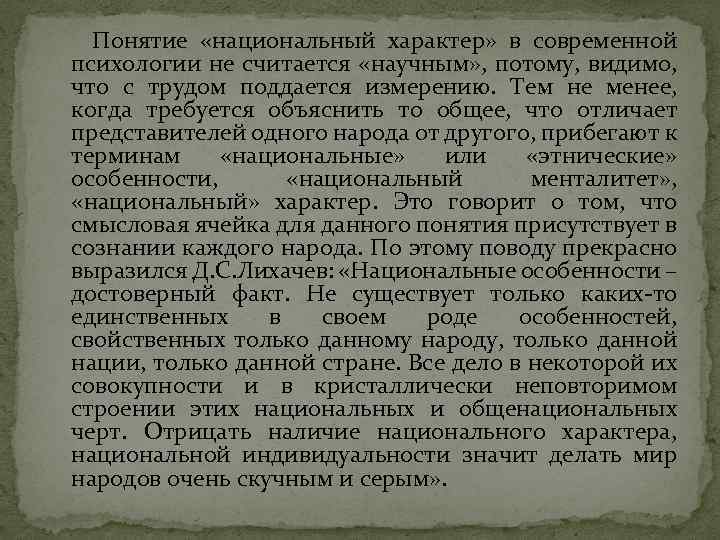 Понятие «национальный характер» в современной психологии не считается «научным», потому, видимо, что с трудом поддается измерению. Тем не менее, когда требуется объяснить то общее, что отличает представителей одного народа от другого, прибегают к терминам «национальные» или «этнические» особенности, «национальный менталитет», «национальный» характер. Это говорит о том, что смысловая ячейка для данного понятия присутствует в сознании каждого народа. По этому поводу прекрасно выразился Д.С.Лихачев: «Национальные особенности – достоверный факт. Не существует только каких-то единственных в своем роде особенностей, свойственных только данному народу, только данной нации, только данной стране. Все дело в некоторой их совокупности и в кристаллически неповторимом строении этих национальных и общенациональных черт. Отрицать наличие национального характера, национальной индивидуальности значит делать мир народов очень скучным и серым».